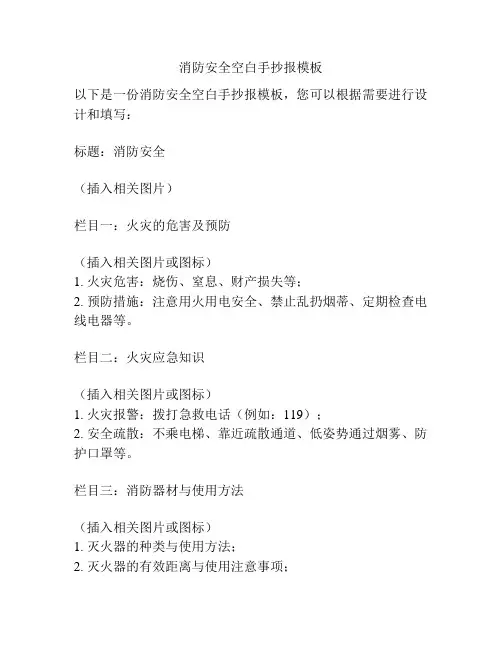 消防安全空白手抄报模板

以下是一份消防安全空白手抄报模板，您可以根据需要进行设计和填写：

标题：消防安全

（插入相关图片）

栏目一：火灾的危害及预防

（插入相关图片或图标）
1. 火灾危害：烧伤、窒息、财产损失等；
2. 预防措施：注意用火用电安全、禁止乱扔烟蒂、定期检查电线电器等。

栏目二：火灾应急知识

（插入相关图片或图标）
1. 火灾报警：拨打急救电话（例如：119）；
2. 安全疏散：不乘电梯、靠近疏散通道、低姿势通过烟雾、防护口罩等。

栏目三：消防器材与使用方法

（插入相关图片或图标）
1. 灭火器的种类与使用方法；
2. 灭火器的有效距离与使用注意事项；